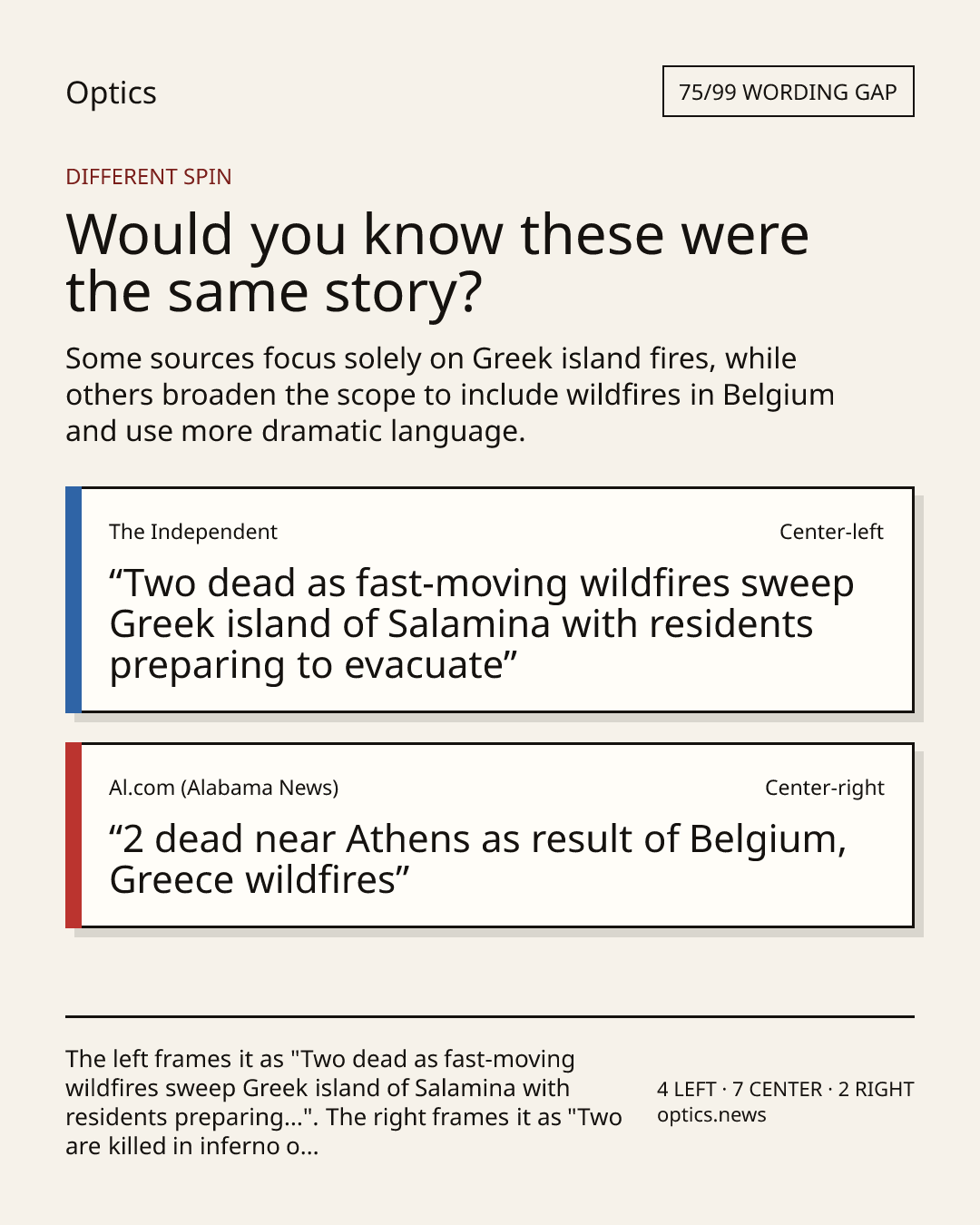 Optics

75/99 WORDING GAP

DIFFERENT SPIN

Would you know these were the same story?

Some sources focus solely on Greek island fires, while others broaden the scope to include wildfires in Belgium and use more dramatic language.

The Independent

Center-left

“Two dead as fast-moving wildfires sweep Greek island of Salamina with residents preparing to evacuate”

Al.com (Alabama News)

Center-right

“2 dead near Athens as result of Belgium, Greece wildfires”

The left frames it as "Two dead as fast-moving wildfires sweep Greek island of Salamina with residents preparing...". The right frames it as "Two are killed in inferno o...

4 LEFT · 7 CENTER · 2 RIGHT
optics.news